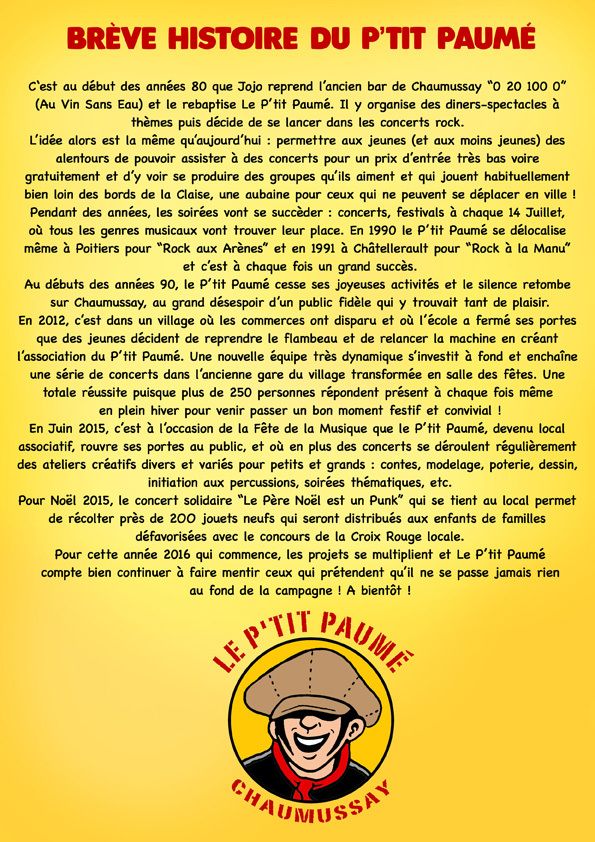 BRÈVE HISTOIRE DU P'TIT PAUMÉ

C'est au début des années 80 que Jojo reprend l'ancien bar de Chaumussay "0 20 100 0" (Au Vin Sans Eau) et le rebaptise Le P'tit Paumé. Il y organise des diners-spectacles à thèmes puis décide de se lancer dans les concerts rock.
L'idée alors est la même qu'aujourd'hui : permettre aux jeunes (et aux moins jeunes) des alentours de pouvoir assister à des concerts pour un prix d'entrée très bas voire gratuitement et d'y voir se produire des groupes qu'ils aiment et qui jouent habituellement bien loin des bords de la Claise, une aubaine pour ceux qui ne peuvent se déplacer en ville !
Pendant des années, les soirées vont se succéder : concerts, festivals à chaque 14 Juillet, où tous les genres musicaux vont trouver leur place. En 1990 le P'tit Paumé se délocalise même à Poitiers pour "Rock aux Arènes" et en 1991 à Châtellerault pour "Rock à la Manu" et c'est à chaque fois un grand succès.
Au débuts des années 90, le P'tit Paumé cesse ses joyeuses activités et le silence retombe sur Chaumussay, au grand désespoir d'un public fidèle qui y trouvait tant de plaisir.
En 2012, c'est dans un village où les commerces ont disparu et où l'école a fermé ses portes que des jeunes décident de reprendre le flambeau et de relancer la machine en créant l'association du P'tit Paumé. Une nouvelle équipe très dynamique s'investit à fond et enchaîne une série de concerts dans l'ancienne gare du village transformée en salle des fêtes. Une totale réussite puisque plus de 250 personnes répondent présent à chaque fois même en plein hiver pour venir passer un bon moment festif et convivial !
En Juin 2015, c'est à l'occasion de la Fête de la Musique que le P'tit Paumé, devenu local associatif, rouvre ses portes au public, et où en plus des concerts se déroulent régulièrement des ateliers créatifs divers et variés pour petits et grands : contes, modelage, poterie, dessin, initiation aux percussions, soirées thématiques, etc.
Pour Noël 2015, le concert solidaire "Le Père Noël est un Punk" qui se tient au local permet de récolter près de 200 jouets neufs qui seront distribués aux enfants de familles défavorisées avec le concours de la Croix Rouge locale.
Pour cette année 2016 qui commence, les projets se multiplient et Le P'tit Paumé compte bien continuer à faire mentir ceux qui prétendent qu'il ne se passe jamais rien au fond de la campagne ! A bientôt !

LE P'TIT PAUMÉ
CHAUMUSSAY